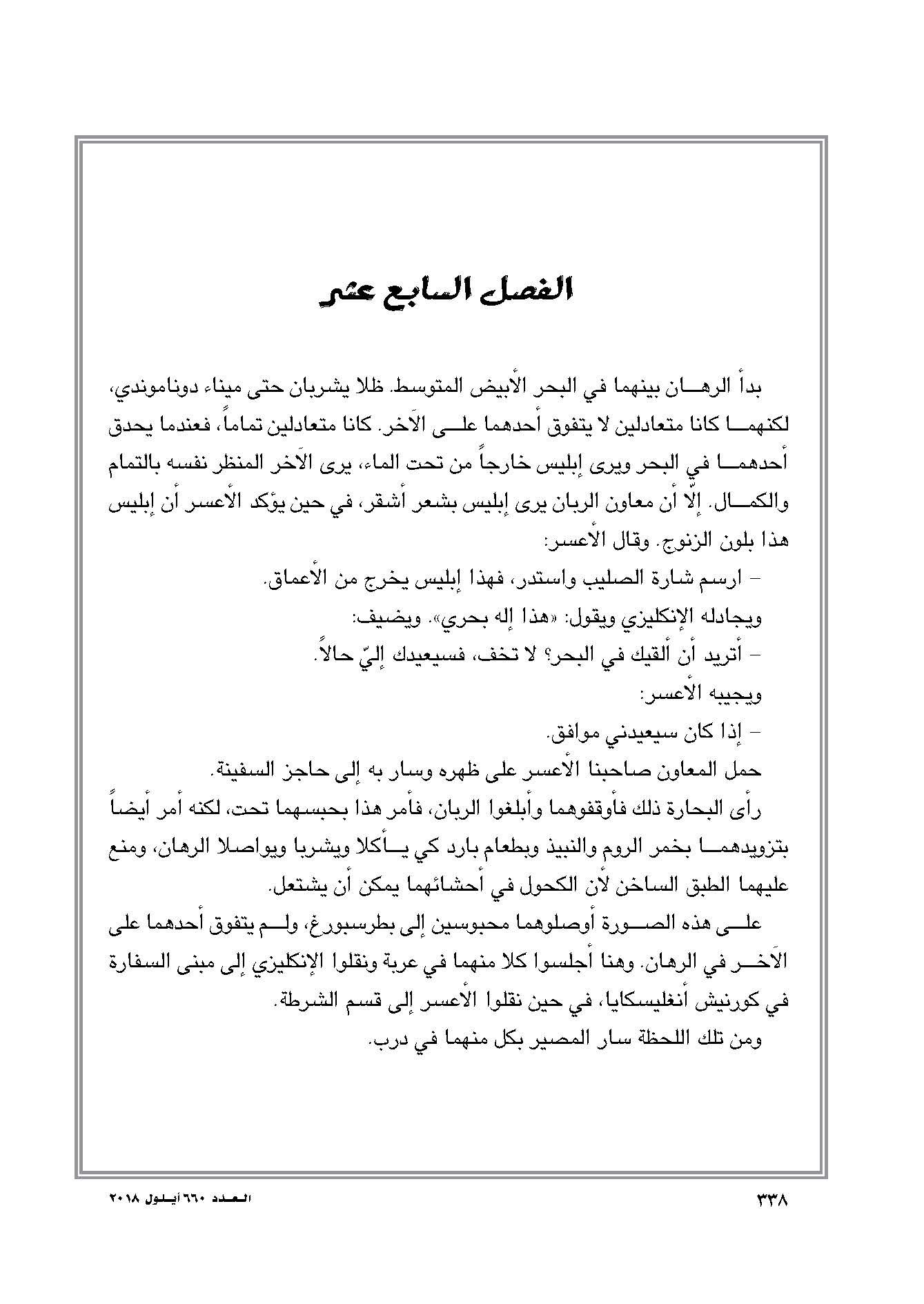 الفصل السابع عشر

بدأ الرهان بينهما في البحر الأبيض المتوسط. ظلا يشربان حتى ميناء دوناموندي، لكنهما كانا متعادلين لا يتفوق أحدهما على الآخر. كانا متعادلين تماماً، فعندما يحدق أحدهما في البحر ويرى إبليس خارجاً من تحت الماء، يرى الآخر المنظر نفسه بالتمام والكمال. إلّا أن معاون الربان يرى إبليس بشعر أشقر، في حين يؤكد الأعسر أن إبليس هذا بلون الزنوج. وقال الأعسر:

– ارسم شارة الصليب واستدر، فهذا إبليس يخرج من الأعماق.

ويجادله الإنكليزي ويقول: «هذا إله بحري». ويضيف:

– أتريد أن ألقيك في البحر؟ لا تخف، فسيعيدك إليّ حالاً.

ويجيبه الأعسر:

– إذا كان سيعيدني موافق.

حمل المعاون صاحبنا الأعسر على ظهره وسار به إلى حاجز السفينة.

رأى البحارة ذلك فأوقفوهما وأبلغوا الربان، فأمر هذا بحبسهما تحت، لكنه أمر أيضاً بتزويدهما بخمر الروم والنبيذ وبطعام بارد كي يأكلا ويشربا ويواصلا الرهان، ومنع عليهما الطبق الساخن لأن الكحول في أحشائهما يمكن أن يشتعل.

على هذه الصورة أوصلوهما محبوسين إلى بطرسبورغ، ولم يتفوق أحدهما على الآخر في الرهان. وهنا أجلسوا كلا منهما في عربة ونقلوا الإنكليزي إلى مبنى السفارة في كورنيش أنغليسكايا، في حين نقلوا الأعسر إلى قسم الشرطة.

ومن تلك اللحظة سار المصير بكل منهما في درب.

٣٣٨

العدد ٦٦٠ أيلول ٢٠١٨